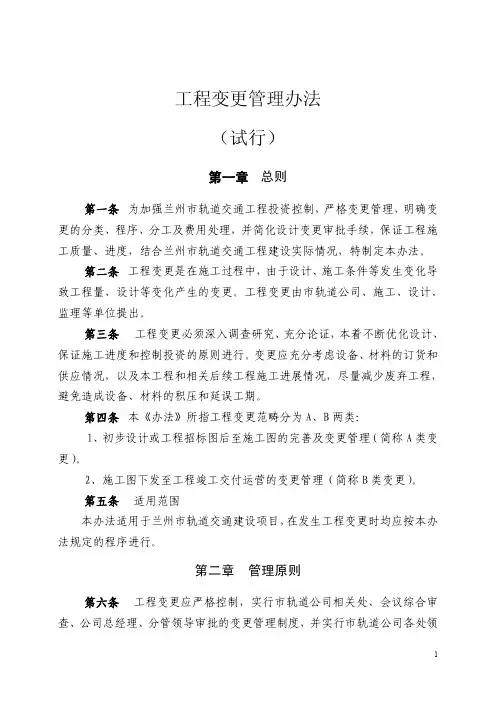 工程变更管理办法

（试行）

第一章 总则

第一条 为加强兰州市轨道交通工程投资控制、严格变更管理，明确变更的分类、程序、分工及费用处理，并简化设计变更审批手续，保证工程施工质量、进度，结合兰州市轨道交通工程建设实际情况，特制定本办法。

第二条 工程变更是在施工过程中，由于设计、施工条件等发生变化导致工程量、设计等变化产生的变更。工程变更由市轨道公司、施工、设计、监理等单位提出。

第三条 工程变更必须深入调查研究、充分论证，本着不断优化设计、保证施工进度和控制投资的原则进行。变更应充分考虑设备、材料的订货和供应情况，以及本工程和相关后续工程施工进展情况，尽量减少废弃工程，避免造成设备、材料的积压和延误工期。

第四条 本《办法》所指工程变更范畴分为 A、B 两类：

1、初步设计或工程招标图后至施工图的完善及变更管理（简称 A 类变更）。

2、施工图下发至工程竣工交付运营的变更管理（简称 B 类变更）。

第五条 适用范围

本办法适用于兰州市轨道交通建设项目，在发生工程变更时均应按本办法规定的程序进行。

第二章 管理原则

第六条 工程变更应严格控制，实行市轨道公司相关处、会议综合审查、公司总经理、分管领导审批的变更管理制度，并实行市轨道公司各处领

1